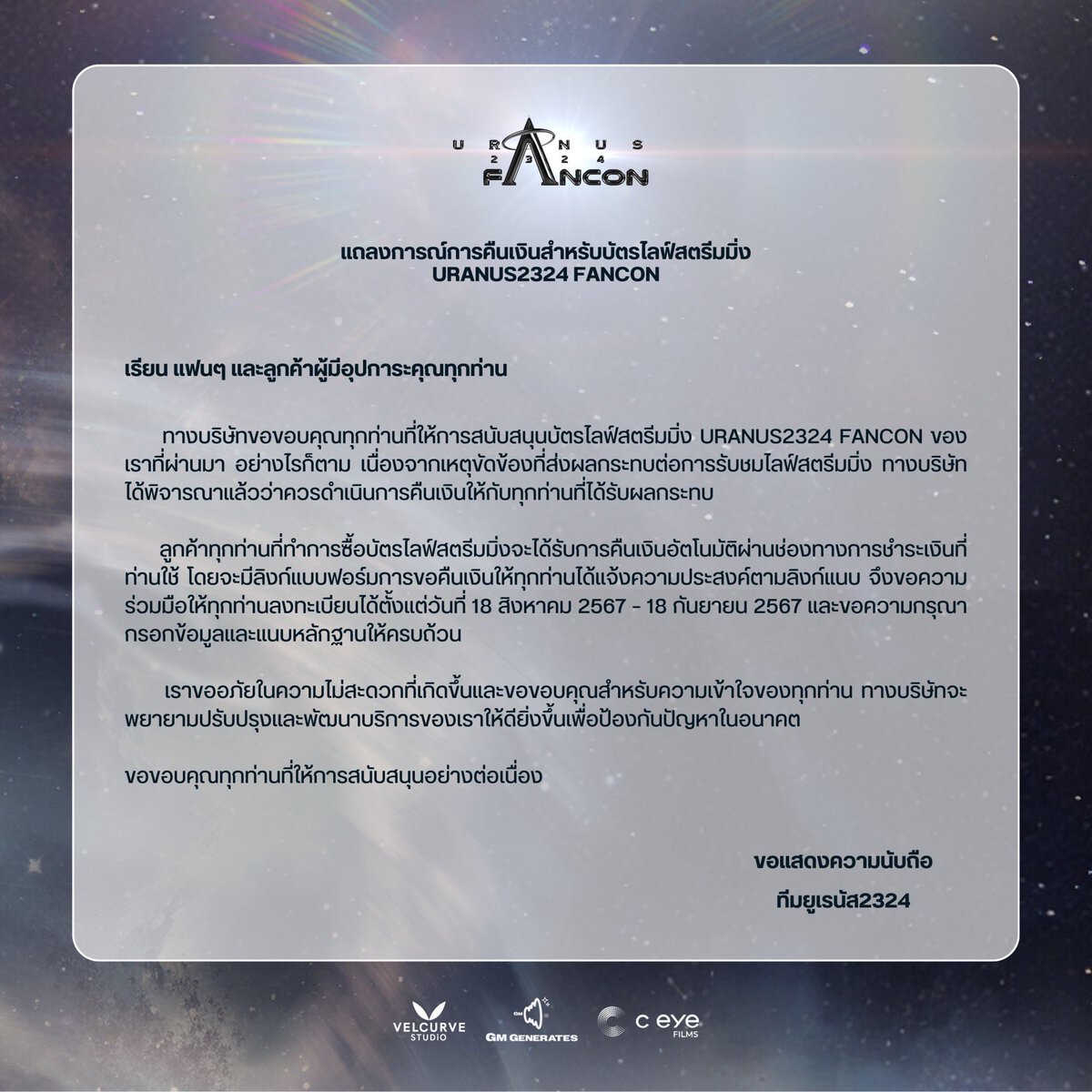 URANUS
2324
FANCON

แถลงการณ์การคืนเงินสำหรับบัตรไลฟ์สตรีมมิ่ง
URANUS2324 FANCON

เรียน แฟนๆ และลูกค้าผู้มีอุปการะคุณทุกท่าน

ทางบริษัทขอขอบคุณทุกท่านที่ให้การสนับสนุนบัตรไลฟ์สตรีมมิ่ง URANUS2324 FANCON ของเราที่ผ่านมา อย่างไรก็ตาม เนื่องจากเหตุขัดข้องที่ส่งผลกระทบต่อการรับชมไลฟ์สตรีมมิ่ง ทางบริษัทได้พิจารณาแล้วว่าควรดำเนินการคืนเงินให้กับทุกท่านที่ได้รับผลกระทบ

ลูกค้าทุกท่านที่ทำการซื้อบัตรไลฟ์สตรีมมิ่งจะได้รับการคืนเงินอัตโนมัติผ่านช่องทางการชำระเงินที่ท่านใช้ โดยจะมีลิงก์แบบฟอร์มการขอคืนเงินให้ทุกท่านได้แจ้งความประสงค์ตามลิงก์แนบ จึงขอความร่วมมือให้ทุกท่านลงทะเบียนได้ตั้งแต่วันที่ 18 สิงหาคม 2567 - 18 กันยายน 2567 และขอความกรุณากรอกข้อมูลและแนบหลักฐานให้ครบถ้วน

เราขออภัยในความไม่สะดวกที่เกิดขึ้นและขอขอบคุณสำหรับความเข้าใจของทุกท่าน ทางบริษัทจะพยายามปรับปรุงและพัฒนาบริการของเราให้ดียิ่งขึ้นเพื่อป้องกันปัญหาในอนาคต

ขอขอบคุณทุกท่านที่ให้การสนับสนุนอย่างต่อเนื่อง

ขอแสดงความนับถือ
ทีมยูเรนัส2324

VELCURVE STUDIO
GM GENERATES
C EYE FILMS